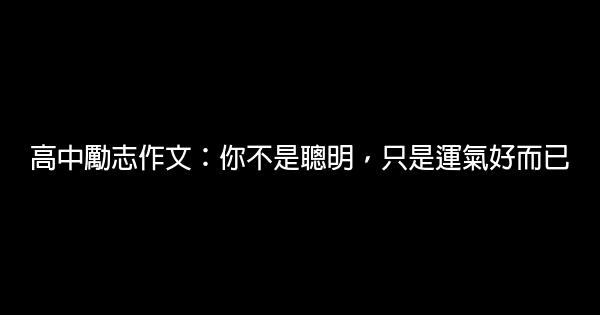 高中勵志作文：你不是聰明，只是運氣好而已